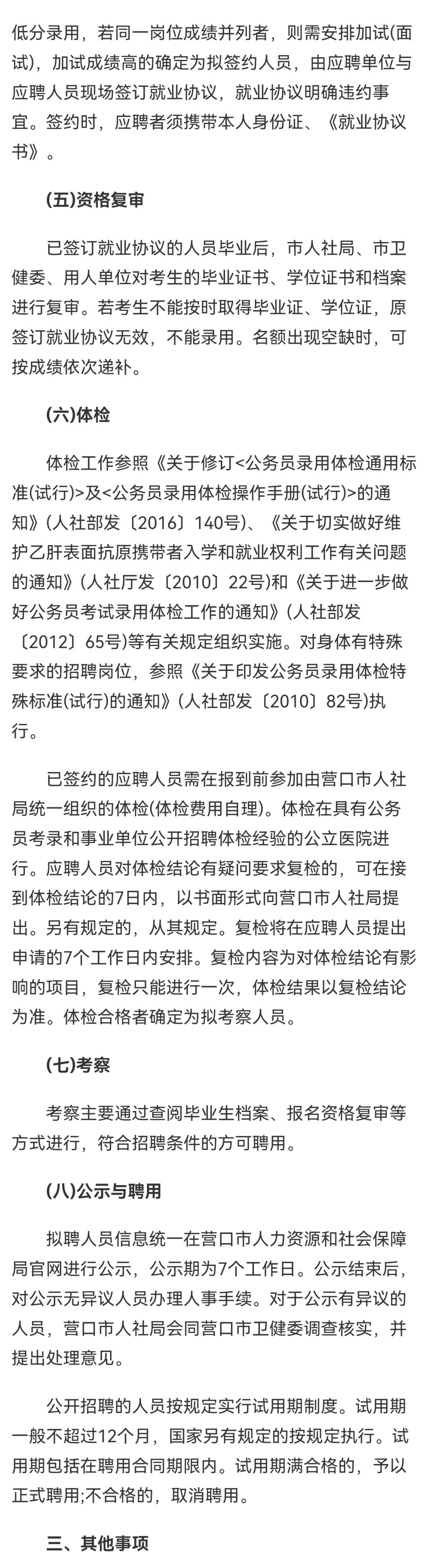 低分录用，若同一岗位成绩并列者，则需安排加试(面试)，加试成绩高的确定为拟签约人员，由应聘单位与应聘人员现场签订就业协议，就业协议明确违约事宜。签约时，应聘者须携带本人身份证、《就业协议书》。

(五)资格复审

已签订就业协议的人员毕业后，市人社局、市卫健委、用人单位对考生的毕业证书、学位证书和档案进行复审。若考生不能按时取得毕业证、学位证，原签订就业协议无效，不能录用。名额出现空缺时，可按成绩依次递补。

(六)体检

体检工作参照《关于修订<公务员录用体检通用标准(试行)>及<公务员录用体检操作手册(试行)>的通知》(人社部发〔2016〕140号)、《关于切实做好维护乙肝表面抗原携带者入学和就业权利工作有关问题的通知》(人社厅发〔2010〕22号)和《关于进一步做好公务员考试录用体检工作的通知》(人社部发〔2012〕65号)等有关规定组织实施。对身体有特殊要求的招聘岗位，参照《关于印发公务员录用体检特殊标准(试行)的通知》(人社部发〔2010〕82号)执行。

已签约的应聘人员需在报到前参加由营口市人社局统一组织的体检(体检费用自理)。体检在具有公务员考录和事业单位公开招聘体检经验的公立医院进行。应聘人员对体检结论有疑问要求复检的，可在接到体检结论的7日内，以书面形式向营口市人社局提出。另有规定的，从其规定。复检将在应聘人员提出申请的7个工作日内安排。复检内容为对体检结论有影响的项目，复检只能进行一次，体检结果以复检结论为准。体检合格者确定为拟考察人员。

(七)考察

考察主要通过查阅毕业生档案、报名资格复审等方式进行，符合招聘条件的方可聘用。

(八)公示与聘用

拟聘人员信息统一在营口市人力资源和社会保障局官网进行公示，公示期为7个工作日。公示结束后，对公示无异议人员办理人事手续。对于公示有异议的人员，营口市人社局会同营口市卫健委调查核实，并提出处理意见。

公开招聘的人员按规定实行试用期制度。试用期一般不超过12个月，国家另有规定的按规定执行。试用期包括在聘用合同期限内。试用期满合格的，予以正式聘用;不合格的，取消聘用。

三、其他事项